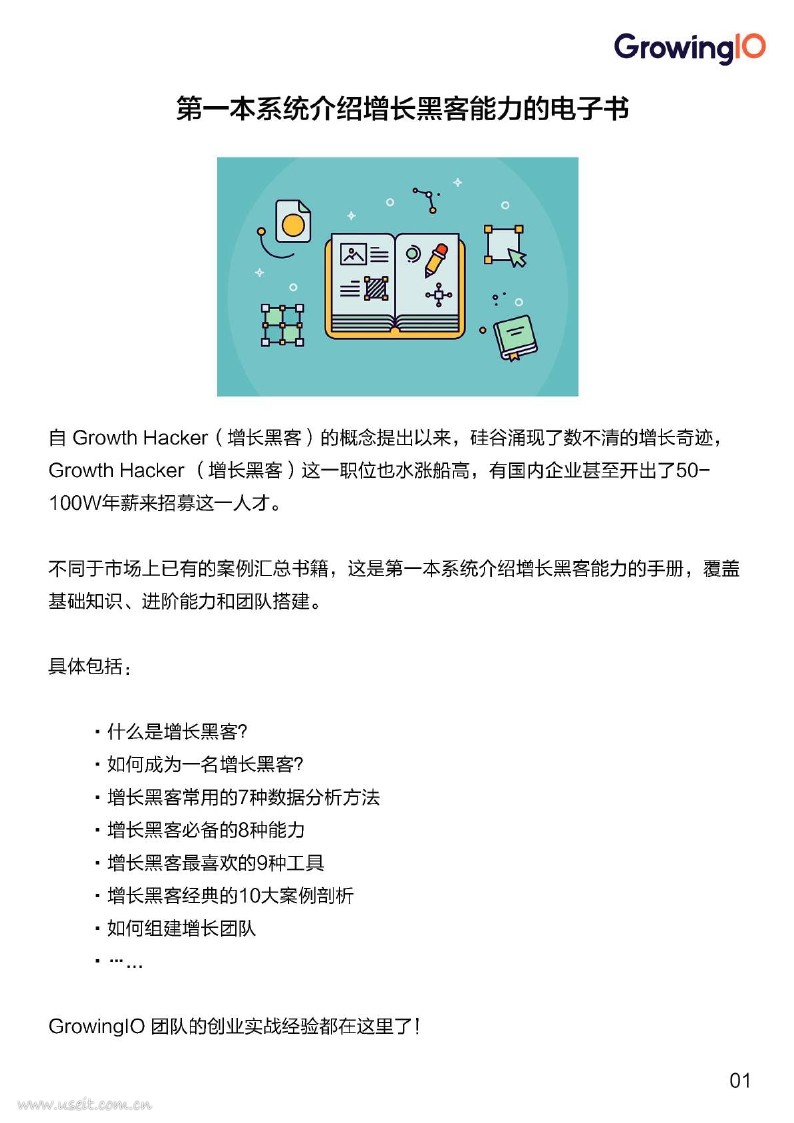 GrowingIO

第一本系统介绍增长黑客能力的电子书

自 Growth Hacker（增长黑客）的概念提出以来，硅谷涌现了数不清的增长奇迹，Growth Hacker （增长黑客）这一职位也水涨船高，有国内企业甚至开出了50-100W年薪来招募这一人才。

不同于市场上已有的案例汇总书籍，这是第一本系统介绍增长黑客能力的手册，覆盖基础知识、进阶能力和团队搭建。

具体包括：

· 什么是增长黑客?
· 如何成为一名增长黑客?
· 增长黑客常用的7种数据分析方法
· 增长黑客必备的8种能力
· 增长黑客最喜欢的9种工具
· 增长黑客经典的10大案例剖析
· 如何组建增长团队
· ……

GrowingIO 团队的创业实战经验都在这里了!

01

www.useit.com.cn